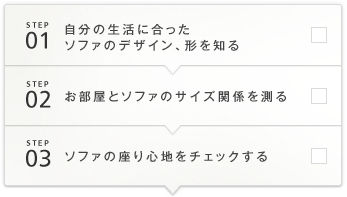 STEP
01
自分の生活に合った
ソファのデザイン、形を知る

STEP
02
お部屋とソファのサイズ関係を測る

STEP
03
ソファの座り心地をチェックする